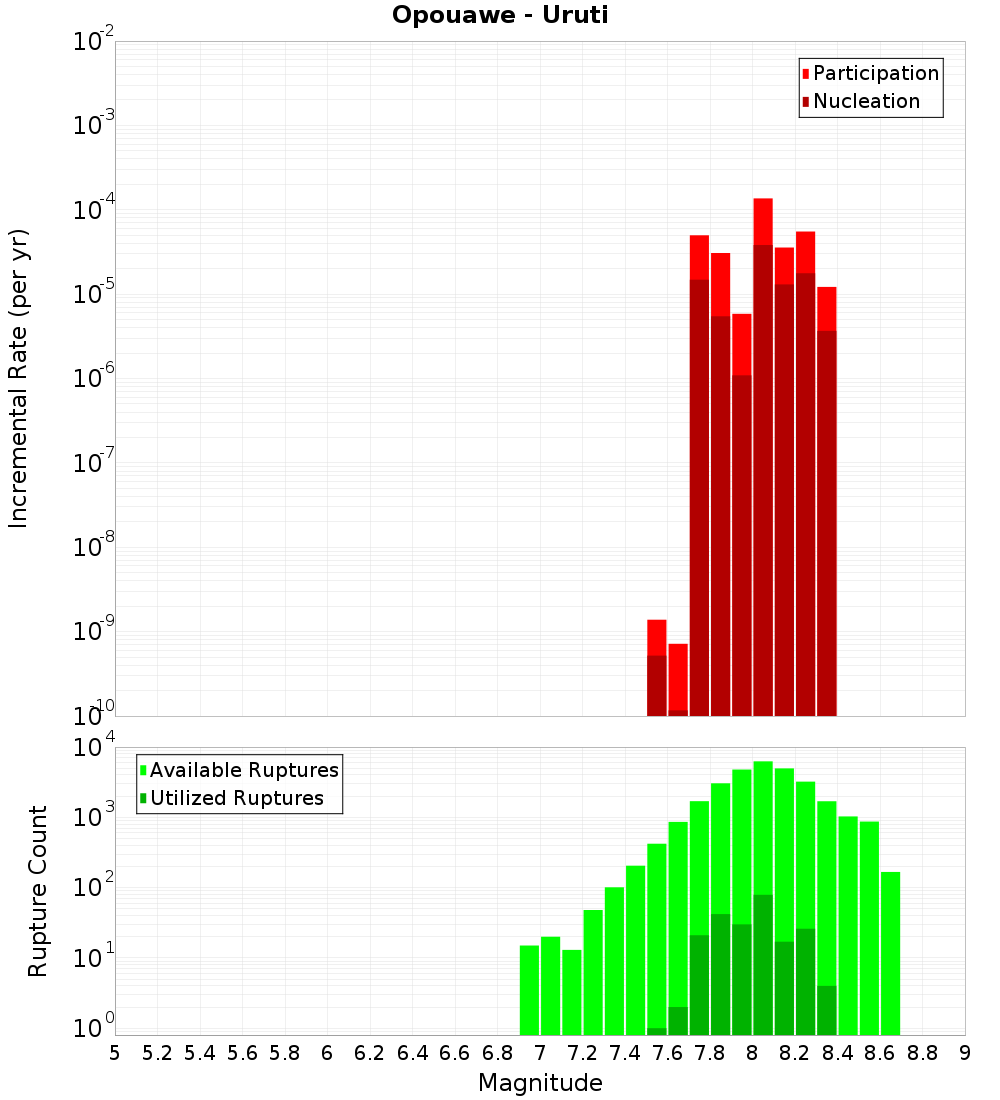 Opouawe - Uruti

Participation
Nucleation

Incremental Rate (per yr)

$10^{-2}$
$10^{-3}$
$10^{-4}$
$10^{-5}$
$10^{-6}$
$10^{-7}$
$10^{-8}$
$10^{-9}$
$10^{-10}$

Available Ruptures
Utilized Ruptures

Rupture Count

$10^{4}$
$10^{3}$
$10^{2}$
$10^{1}$
$10^{0}$

5 5.2 5.4 5.6 5.8 6 6.2 6.4 6.6 6.8 7 7.2 7.4 7.6 7.8 8 8.2 8.4 8.6 8.8 9

Magnitude